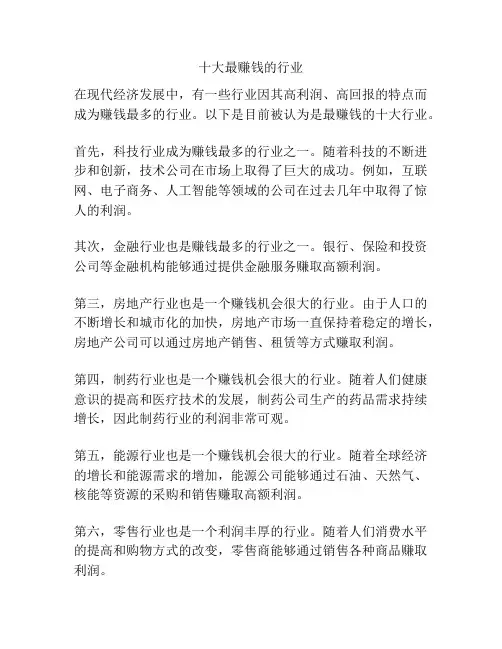 十大最赚钱的行业

在现代经济发展中，有一些行业因其高利润、高回报的特点而成为赚钱最多的行业。以下是目前被认为是最赚钱的十大行业。

首先，科技行业成为赚钱最多的行业之一。随着科技的不断进步和创新，技术公司在市场上取得了巨大的成功。例如，互联网、电子商务、人工智能等领域的公司在过去几年中取得了惊人的利润。

其次，金融行业也是赚钱最多的行业之一。银行、保险和投资公司等金融机构能够通过提供金融服务赚取高额利润。

第三，房地产行业也是一个赚钱机会很大的行业。由于人口的不断增长和城市化的加快，房地产市场一直保持着稳定的增长，房地产公司可以通过房地产销售、租赁等方式赚取利润。

第四，制药行业也是一个赚钱机会很大的行业。随着人们健康意识的提高和医疗技术的发展，制药公司生产的药品需求持续增长，因此制药行业的利润非常可观。

第五，能源行业也是一个赚钱机会很大的行业。随着全球经济的增长和能源需求的增加，能源公司能够通过石油、天然气、核能等资源的采购和销售赚取高额利润。

第六，零售行业也是一个利润丰厚的行业。随着人们消费水平的提高和购物方式的改变，零售商能够通过销售各种商品赚取利润。